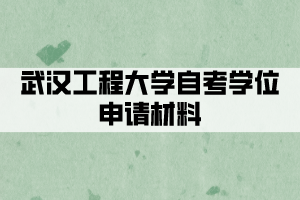 武汉工程大学自考学位申请材料